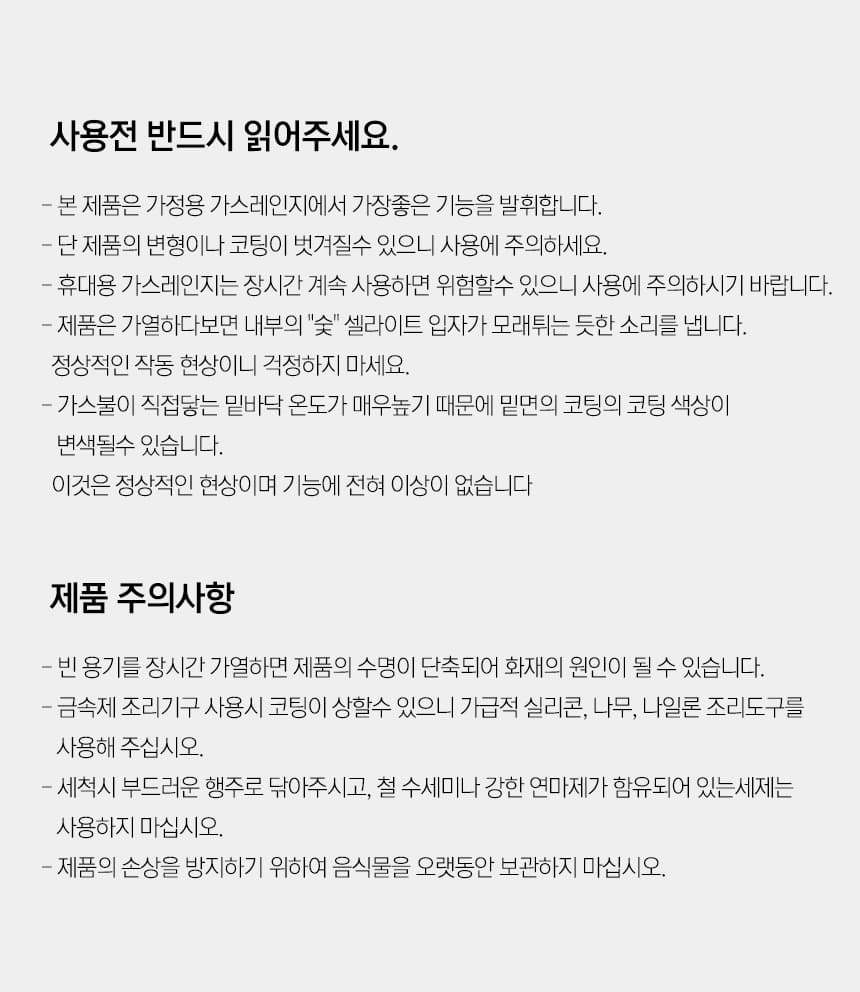 사용전 반드시 읽어주세요.

- 본 제품은 가정용 가스레인지에서 가장좋은 기능을 발휘합니다.
- 단 제품의 변형이나 코팅이 벗겨질수 있으니 사용에 주의하세요.
- 휴대용 가스레인지는 장시간 계속 사용하면 위험할수 있으니 사용에 주의하시기 바랍니다.
- 제품은 가열하다보면 내부의 "숯" 셀라이트 입자가 모래튀는 듯한 소리를 냅니다. 정상적인 작동 현상이니 걱정하지 마세요.
- 가스불이 직접닿는 밑바닥 온도가 매우높기 때문에 밑면의 코팅의 코팅 색상이 변색될수 있습니다. 이것은 정상적인 현상이며 기능에 전혀 이상이 없습니다

제품 주의사항

- 빈 용기를 장시간 가열하면 제품의 수명이 단축되어 화재의 원인이 될 수 있습니다.
- 금속제 조리기구 사용시 코팅이 상할수 있으니 가급적 실리콘, 나무, 나일론 조리도구를 사용해 주십시오.
- 세척시 부드러운 행주로 닦아주시고, 철 수세미나 강한 연마제가 함유되어 있는세제는 사용하지 마십시오.
- 제품의 손상을 방지하기 위하여 음식물을 오랫동안 보관하지 마십시오.